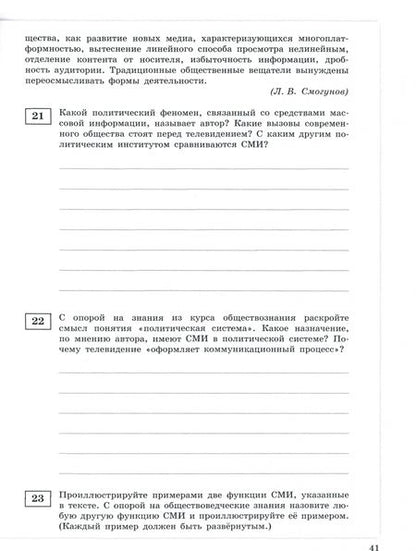 щества, как развитие новых медиа, характеризующихся многоплатформностью, вытеснение линейного способа просмотра нелинейным, отделение контента от носителя, избыточность информации, дробность аудитории. Традиционные общественные вещатели вынуждены переосмысливать формы деятельности.

(Л. В. Смогунов)

21 Какой политический феномен, связанный со средствами массовой информации, называет автор? Какие вызовы современного общества стоят перед телевидением? С каким другим политическим институтом сравниваются СМИ?

22 С опорой на знания из курса обществознания раскройте смысл понятия «политическая система». Какое назначение, по мнению автора, имеют СМИ в политической системе? Почему телевидение «оформляет коммуникационный процесс»?

23 Проиллюстрируйте примерами две функции СМИ, указанные в тексте. С опорой на обществоведческие знания назовите любую другую функцию СМИ и проиллюстрируйте её примером. (Каждый пример должен быть развёрнутым.)

41